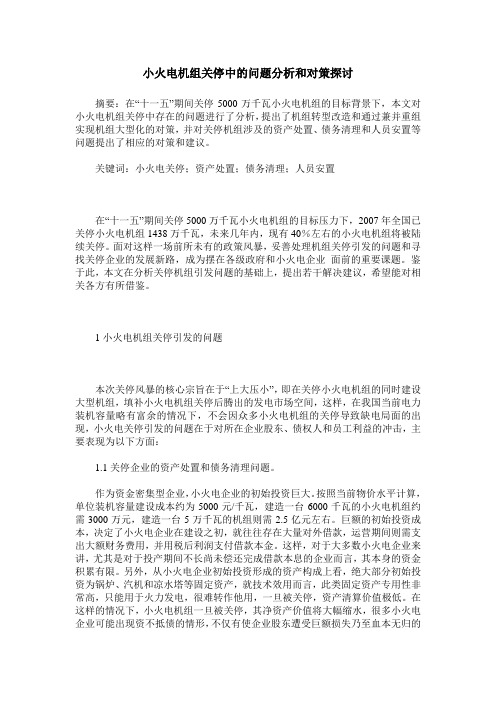 小火电机组关停中的问题分析和对策探讨

摘要：在“十一五”期间关停 5000 万千瓦小火电机组的目标背景下，本文对小火电机组关停中存在的问题进行了分析，提出了机组转型改造和通过兼并重组实现机组大型化的对策，并对关停机组涉及的资产处置、债务清理和人员安置等问题提出了相应的对策和建议。

关键词：小火电关停；资产处置；债务清理；人员安置

在“十一五”期间关停 5000 万千瓦小火电机组的目标压力下，2007 年全国已关停小火电机组 1438 万千瓦，未来几年内，现有 40%左右的小火电机组将被陆续关停。面对这样一场前所未有的政策风暴，妥善处理机组关停引发的问题和寻找关停企业的发展新路，成为摆在各级政府和小火电企业 面前的重要课题。鉴于此，本文在分析关停机组引发问题的基础上，提出若干解决建议，希望能对相关各方有所借鉴。

1 小火电机组关停引发的问题

本次关停风暴的核心宗旨在于“上大压小”，即在关停小火电机组的同时建设大型机组，填补小火电机组关停后腾出的发电市场空间，这样，在我国当前电力装机容量略有富余的情况下，不会因众多小火电机组的关停导致缺电局面的出现，小火电关停引发的问题在于对所在企业股东、债权人和员工利益的冲击，主要表现为以下方面：

1.1 关停企业的资产处置和债务清理问题。

作为资金密集型企业，小火电企业的初始投资巨大。按照当前物价水平计算，单位装机容量建设成本约为 5000 元/千瓦，建造一台 6000 千瓦的小火电机组约需 3000 万元，建造一台 5 万千瓦的机组则需 2.5 亿元左右。巨额的初始投资成本，决定了小火电企业在建设之初，就往往存在大量对外借款，运营期间则需支出大额财务费用，并用税后利润支付借款本金。这样，对于大多数小火电企业来讲，尤其是对于投产期间不长尚未偿还完成借款本息的企业而言，其本身的资金积累有限。另外，从小火电企业初始投资形成的资产构成上看，绝大部分初始投资为锅炉、汽机和凉水塔等固定资产，就技术效用而言，此类固定资产专用性非常高，只能用于火力发电，很难转作他用，一旦被关停，资产清算价值极低。在这样的情况下，小火电机组一旦被关停，其净资产价值将大幅缩水，很多小火电企业可能出现资不抵债的情形，不仅有使企业股东遭受巨额损失乃至血本无归的